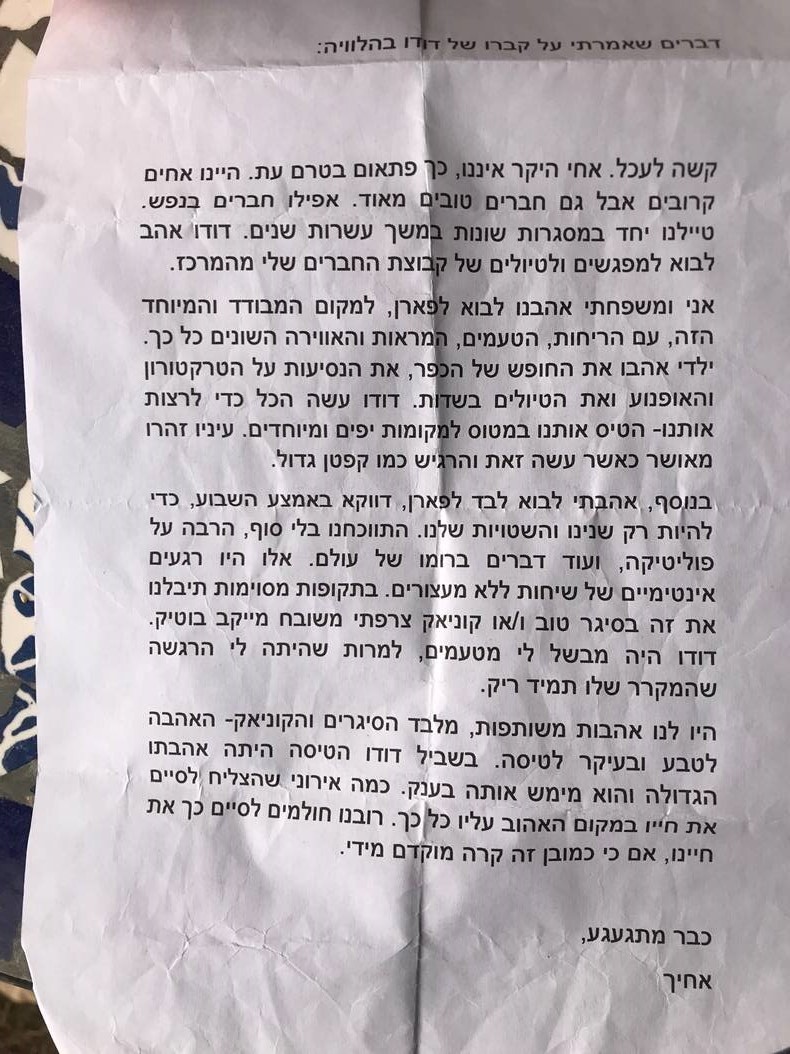 דברים שאמרתי על קברו של דודו בהלוויה:

קשה לעכל. אחי היקר איננו, כך פתאום בטרם עת. היינו אחים קרובים אבל גם חברים טובים מאוד. אפילו חברים בנפש. טיילנו יחד במסגרות שונות במשך עשרות שנים. דודו אהב לבוא למפגשים ולטיולים של קבוצת החברים שלי מהמרכז.

אני ומשפחתי אהבנו לבוא לפארן, למקום המבודד והמיוחד הזה, עם הריחות, הטעמים, המראות והאווירה השונים כל כך. ילדי אהבו את החופש של הכפר, את הנסיעות על הטרקטורון והאופנוע ואת הטיולים בשדות. דודו עשה הכל כדי לרצות אותנו- הטיס אותנו במטוס למקומות יפים ומיוחדים. עיניו זהרו מאושר כאשר עשה זאת והרגיש כמו קפטן גדול.

בנוסף, אהבתי לבוא לבד לפארן, דווקא באמצע השבוע, כדי להיות רק שנינו והשטויות שלנו. התווכחנו בלי סוף, הרבה על פוליטיקה, ועוד דברים ברומו של עולם. אלו היו רגעים אינטימיים של שיחות ללא מעצורים. בתקופות מסוימות תיבלנו את זה בסיגר טוב ו/או קוניאק צרפתי משובח מייקב בוטיק. דודו היה מבשל לי מטעמים, למרות שהיתה לי הרגשה שהמקרר שלו תמיד ריק.

היו לנו אהבות משותפות, מלבד הסיגרים והקוניאק- האהבה לטבע ובעיקר לטיסה. בשביל דודו הטיסה היתה אהבתו הגדולה והוא מימש אותה בענק. כמה אירוני שהצליח לסיים את חייו במקום האהוב עליו כל כך. רובנו חולמים לסיים כך את חיינו, אם כי כמובן זה קרה מוקדם מידי.

כבר מתגעגע,

אחיך